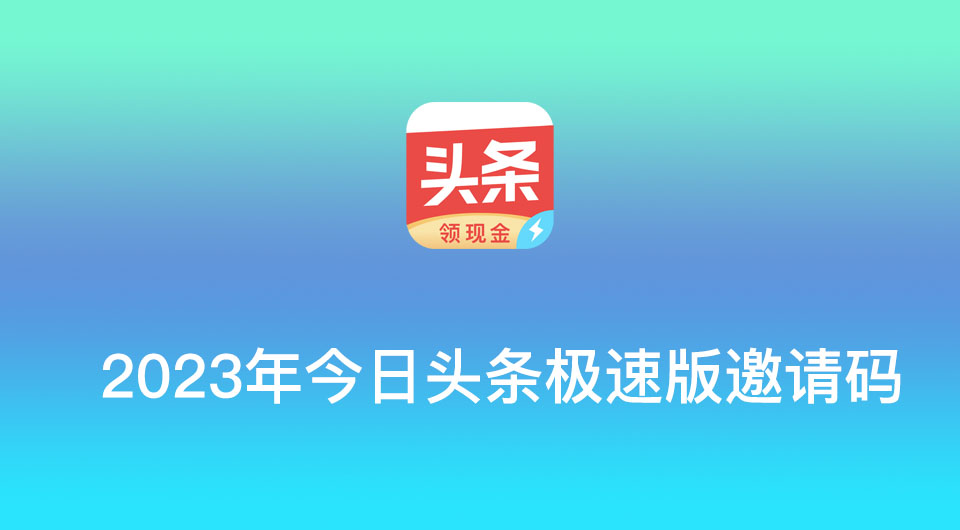 头条
领现金

2023年今日头条极速版邀请码